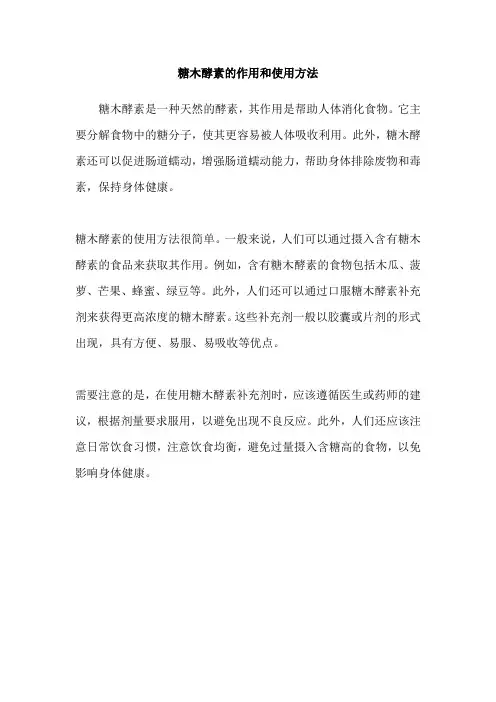 糖木酵素的作用和使用方法

糖木酵素是一种天然的酵素，其作用是帮助人体消化食物。它主要分解食物中的糖分子，使其更容易被人体吸收利用。此外，糖木酵素还可以促进肠道蠕动，增强肠道蠕动能力，帮助身体排除废物和毒素，保持身体健康。

糖木酵素的使用方法很简单。一般来说，人们可以通过摄入含有糖木酵素的食品来获取其作用。例如，含有糖木酵素的食物包括木瓜、菠萝、芒果、蜂蜜、绿豆等。此外，人们还可以通过口服糖木酵素补充剂来获得更高浓度的糖木酵素。这些补充剂一般以胶囊或片剂的形式出现，具有方便、易服、易吸收等优点。

需要注意的是，在使用糖木酵素补充剂时，应该遵循医生或药师的建议，根据剂量要求服用，以避免出现不良反应。此外，人们还应该注意日常饮食习惯，注意饮食均衡，避免过量摄入含糖高的食物，以免影响身体健康。